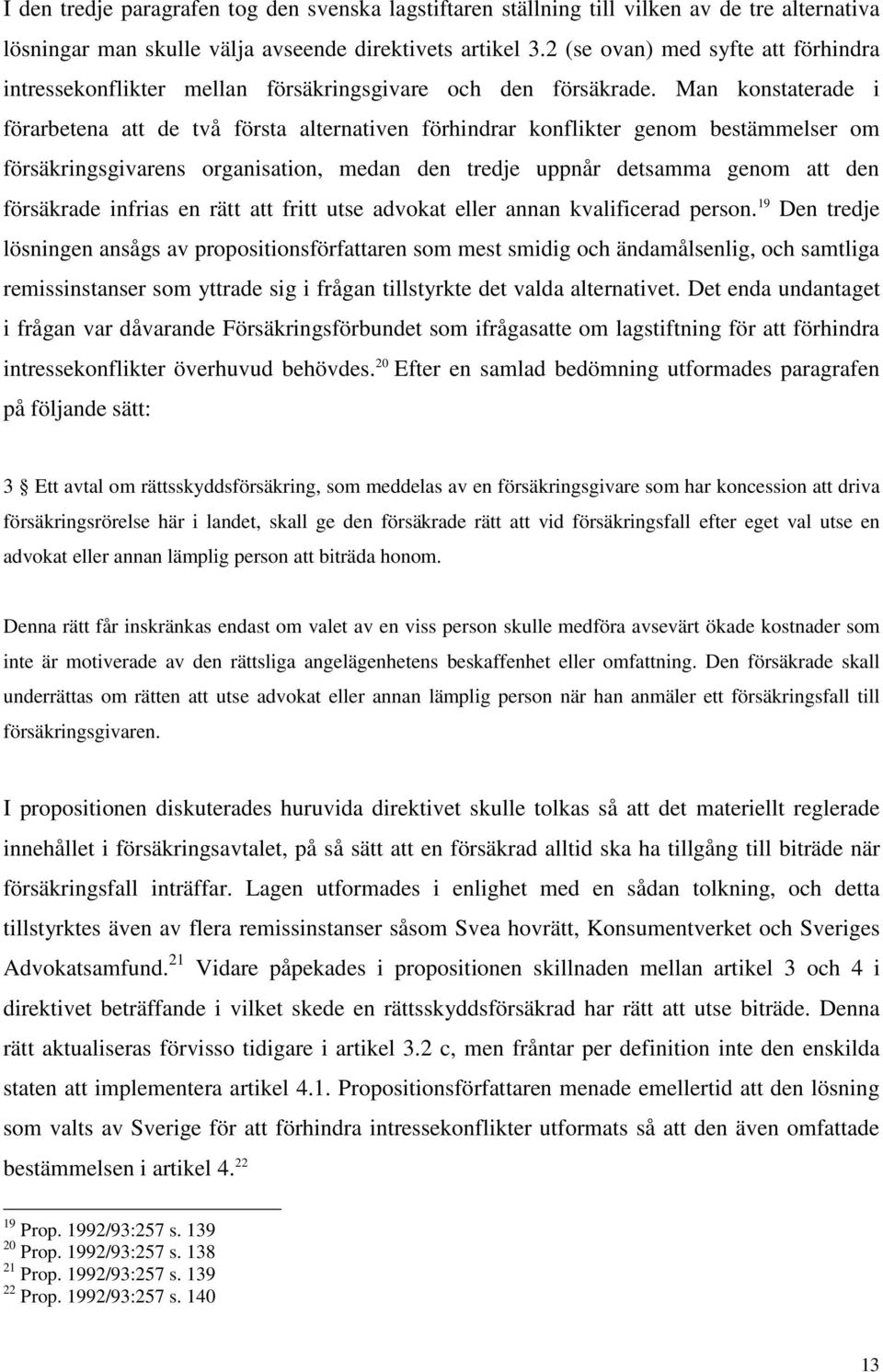 I den tredje paragrafen tog den svenska lagstiftaren ställning till vilken av de tre alternativa lösningar man skulle välja avseende direktivets artikel 3.2 (se ovan) med syfte att förhindra intressekonflikter mellan försäkringsgivare och den försäkrade. Man konstaterade i förarbetena att de två första alternativen förhindrar konflikter genom bestämmelser om försäkringsgivarens organisation, medan den tredje uppnår detsamma genom att den försäkrade infrias en rätt att fritt utse advokat eller annan kvalificerad person.$^{19}$ Den tredje lösningen ansågs av propositionsförfattaren som mest smidig och ändamålsenlig, och samtliga remissinstanser som yttrade sig i frågan tillstyrkte det valda alternativet. Det enda undantaget i frågan var dåvarande Försäkringsförbundet som ifrågasatte om lagstiftning för att förhindra intressekonflikter överhuvud behövdes.$^{20}$ Efter en samlad bedömning utformades paragrafen på följande sätt:

3 § Ett avtal om rättsskyddsförsäkring, som meddelas av en försäkringsgivare som har koncession att driva försäkringsrörelse här i landet, skall ge den försäkrade rätt att vid försäkringsfall efter eget val utse en advokat eller annan lämplig person att biträda honom.

Denna rätt får inskränkas endast om valet av en viss person skulle medföra avsevärt ökade kostnader som inte är motiverade av den rättsliga angelägenhetens beskaffenhet eller omfattning. Den försäkrade skall underrättas om rätten att utse advokat eller annan lämplig person när han anmäler ett försäkringsfall till försäkringsgivaren.

I propositionen diskuterades huruvida direktivet skulle tolkas så att det materiellt reglerade innehållet i försäkringsavtalet, på så sätt att en försäkrad alltid ska ha tillgång till biträde när försäkringsfall inträffar. Lagen utformades i enlighet med en sådan tolkning, och detta tillstyrktes även av flera remissinstanser såsom Svea hovrätt, Konsumentverket och Sveriges Advokatsamfund.$^{21}$ Vidare påpekades i propositionen skillnaden mellan artikel 3 och 4 i direktivet beträffande i vilket skede en rättsskyddsförsäkrad har rätt att utse biträde. Denna rätt aktualiseras förvisso tidigare i artikel 3.2 c, men fråntar per definition inte den enskilda staten att implementera artikel 4.1. Propositionsförfattaren menade emellertid att den lösning som valts av Sverige för att förhindra intressekonflikter utformats så att den även omfattade bestämmelsen i artikel 4.$^{22}$

$^{19}$ Prop. 1992/93:257 s. 139
$^{20}$ Prop. 1992/93:257 s. 138
$^{21}$ Prop. 1992/93:257 s. 139
$^{22}$ Prop. 1992/93:257 s. 140

13